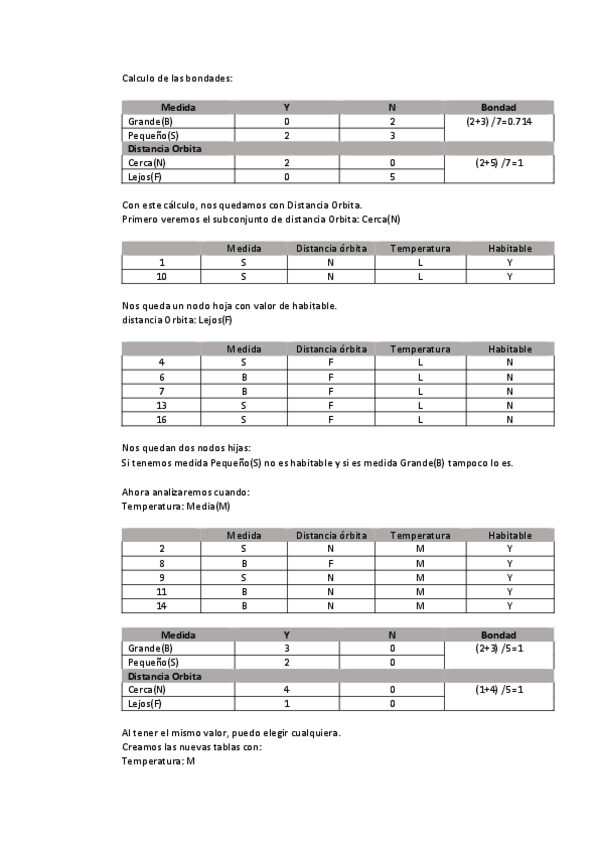 Calculo de las bondades:

| Medida | Y | N | Bondad |
|---|---|---|---|
| Grande(B) | 0 | 2 | (2+3) /7=0.714 |
| Pequeño(S) | 2 | 3 | |
| Distancia Orbita | | | |
| Cerca(N) | 2 | 0 | (2+5) /7=1 |
| Lejos(F) | 0 | 5 | |

Con este cálculo, nos quedamos con Distancia Orbita.
Primero veremos el subconjunto de distancia Orbita: Cerca(N)

| | Medida | Distancia órbita | Temperatura | Habitable |
|---|---|---|---|---|
| 1 | S | N | L | Y |
| 10 | S | N | L | Y |

Nos queda un nodo hoja con valor de habitable.
distancia Orbita: Lejos(F)

| | Medida | Distancia órbita | Temperatura | Habitable |
|---|---|---|---|---|
| 4 | S | F | L | N |
| 6 | B | F | L | N |
| 7 | B | F | L | N |
| 13 | S | F | L | N |
| 16 | S | F | L | N |

Nos quedan dos nodos hijas:
Si tenemos medida Pequeño(S) no es habitable y si es medida Grande(B) tampoco lo es.

Ahora analizaremos cuando:
Temperatura: Media(M)

| | Medida | Distancia órbita | Temperatura | Habitable |
|---|---|---|---|---|
| 2 | S | N | M | Y |
| 8 | B | F | M | Y |
| 9 | S | N | M | Y |
| 11 | B | N | M | Y |
| 14 | B | N | M | Y |

| Medida | Y | N | Bondad |
|---|---|---|---|
| Grande(B) | 3 | 0 | (2+3) /5=1 |
| Pequeño(S) | 2 | 0 | |
| Distancia Orbita | | | |
| Cerca(N) | 4 | 0 | (1+4) /5=1 |
| Lejos(F) | 1 | 0 | |

Al tener el mismo valor, puedo elegir cualquiera.
Creamos las nuevas tablas con:
Temperatura: M